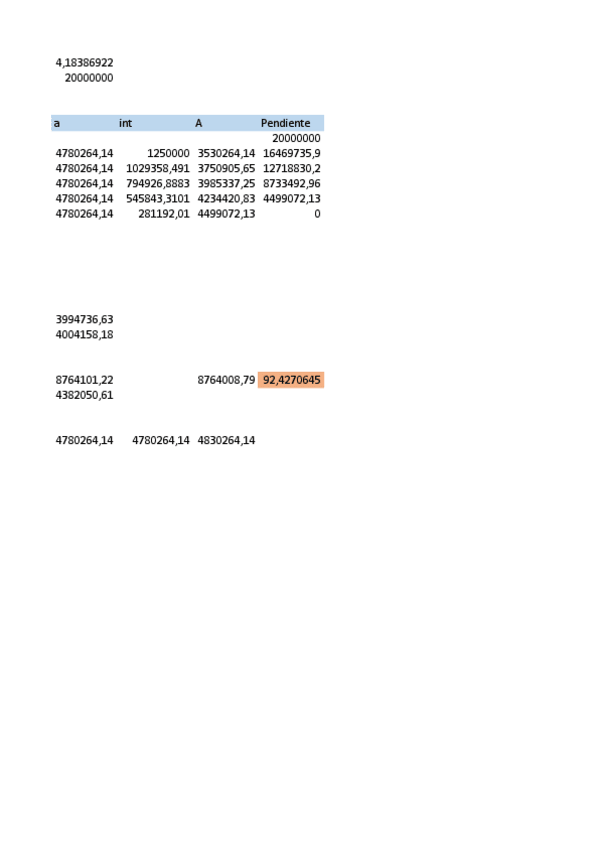 4,18386922
20000000

| a | int | A | Pendiente |
|---|---|---|---|
|  |  |  | 20000000 |
| 4780264,14 | 1250000 | 3530264,14 | 16469735,9 |
| 4780264,14 | 1029358,491 | 3750905,65 | 12718830,2 |
| 4780264,14 | 794926,8883 | 3985337,25 | 8733492,96 |
| 4780264,14 | 545843,3101 | 4234420,83 | 4499072,13 |
| 4780264,14 | 281192,01 | 4499072,13 | 0 |

3994736,63
4004158,18

8764101,22 8764008,79 92,4270645
4382050,61

4780264,14 4780264,14 4830264,14